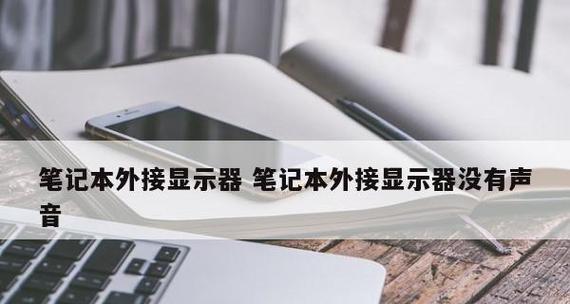 笔记本外接显示器 笔记本外接显示器没有声音